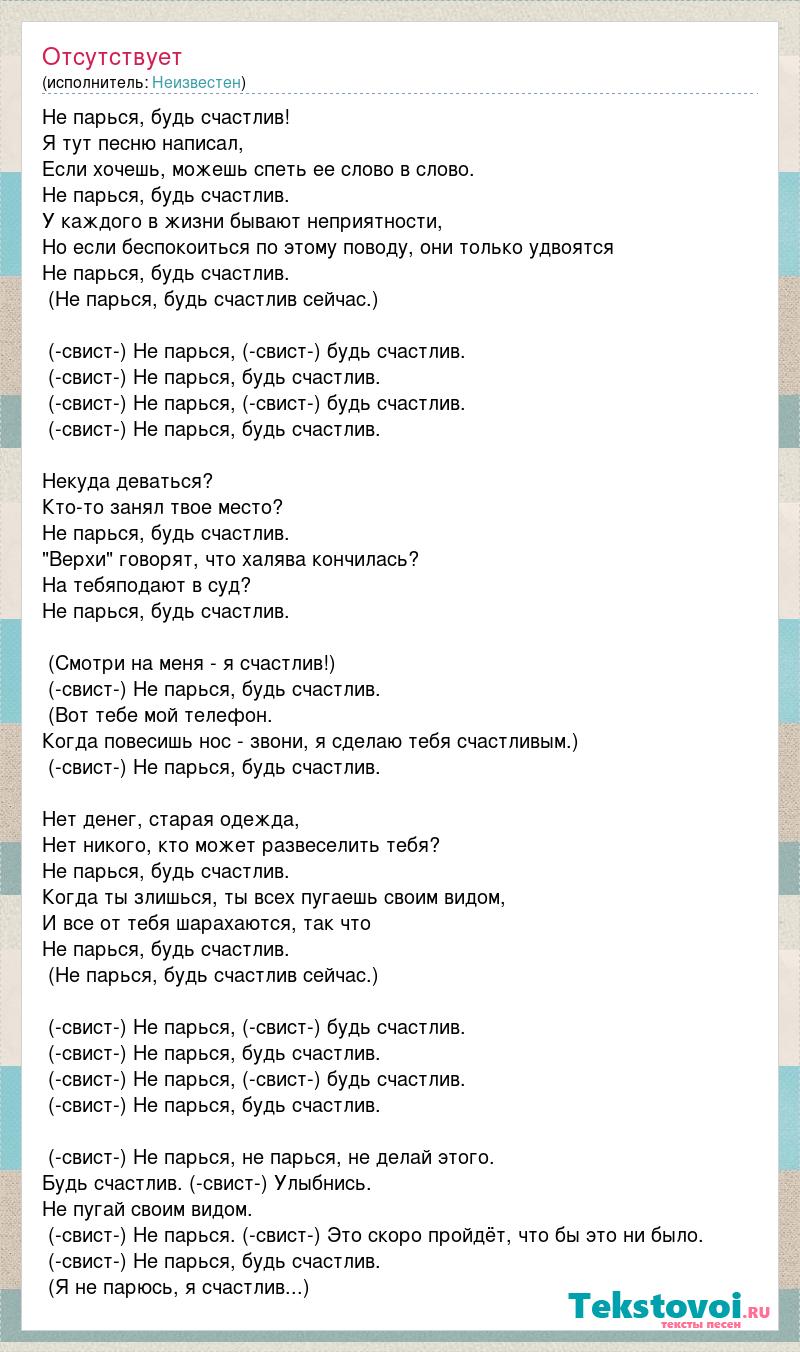 Отсутствует
(исполнитель: Неизвестен)

Не парься, будь счастлив!
Я тут песню написал,
Если хочешь, можешь спеть ее слово в слово.
Не парься, будь счастлив.
У каждого в жизни бывают неприятности,
Но если беспокоиться по этому поводу, они только удвоятся
Не парься, будь счастлив.
(Не парься, будь счастлив сейчас.)

(-свист-) Не парься, (-свист-) будь счастлив.
(-свист-) Не парься, будь счастлив.
(-свист-) Не парься, (-свист-) будь счастлив.
(-свист-) Не парься, будь счастлив.

Некуда деваться?
Кто-то занял твое место?
Не парься, будь счастлив.
"Верхи" говорят, что халява кончилась?
На тебяподают в суд?
Не парься, будь счастлив.

(Смотри на меня - я счастлив!)
(-свист-) Не парься, будь счастлив.
(Вот тебе мой телефон.
Когда повесишь нос - звони, я сделаю тебя счастливым.)
(-свист-) Не парься, будь счастлив.

Нет денег, старая одежда,
Нет никого, кто может развеселить тебя?
Не парься, будь счастлив.
Когда ты злишься, ты всех пугаешь своим видом,
И все от тебя шарахаются, так что
Не парься, будь счастлив.
(Не парься, будь счастлив сейчас.)

(-свист-) Не парься, (-свист-) будь счастлив.
(-свист-) Не парься, будь счастлив.
(-свист-) Не парься, (-свист-) будь счастлив.
(-свист-) Не парься, будь счастлив.

(-свист-) Не парься, не парься, не делай этого.
Будь счастлив. (-свист-) Улыбнись.
Не пугай своим видом.
(-свист-) Не парься. (-свист-) Это скоро пройдёт, что бы это ни было.
(-свист-) Не парься, будь счастлив.
(Я не парюсь, я счастлив...)

Tekstovoi.RU
тексты песен